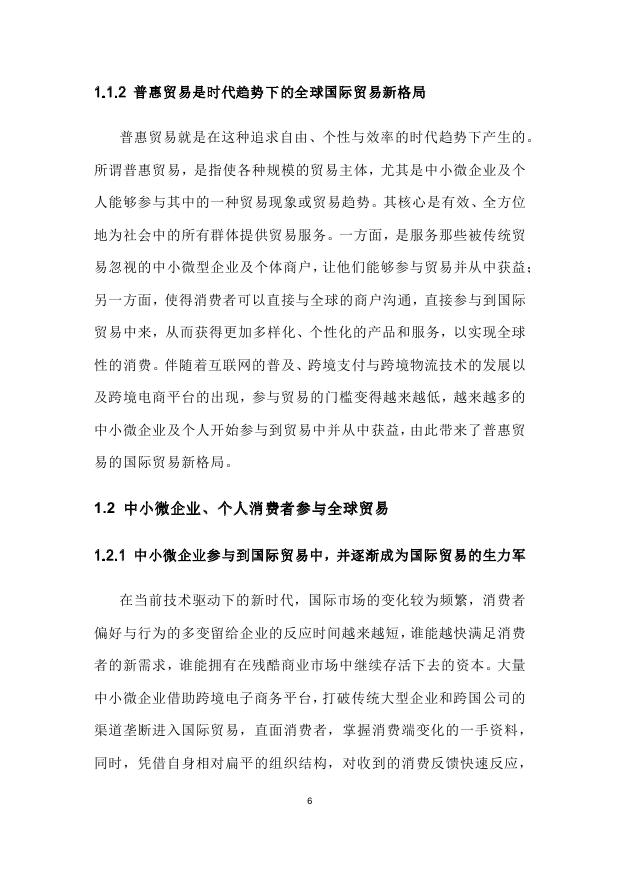 1.1.2 普惠贸易是时代趋势下的全球国际贸易新格局

普惠贸易就是在这种追求自由、个性与效率的时代趋势下产生的。所谓普惠贸易，是指使各种规模的贸易主体，尤其是中小微企业及个人能够参与其中的一种贸易现象或贸易趋势。其核心是有效、全方位地为社会中的所有群体提供贸易服务。一方面，是服务那些被传统贸易忽视的中小微型企业及个体商户，让他们能够参与贸易并从中获益；另一方面，使得消费者可以直接与全球的商户沟通，直接参与到国际贸易中来，从而获得更加多样化、个性化的产品和服务，以实现全球性的消费。伴随着互联网的普及、跨境支付与跨境物流技术的发展以及跨境电商平台的出现，参与贸易的门槛变得越来越低，越来越多的中小微企业及个人开始参与到贸易中并从中获益，由此带来了普惠贸易的国际贸易新格局。

1.2 中小微企业、个人消费者参与全球贸易

1.2.1 中小微企业参与到国际贸易中，并逐渐成为国际贸易的生力军

在当前技术驱动下的新时代，国际市场的变化较为频繁，消费者偏好与行为的多变留给企业的反应时间越来越短，谁能越快满足消费者的新需求，谁能拥有在残酷商业市场中继续存活下去的资本。大量中小微企业借助跨境电子商务平台，打破传统大型企业和跨国公司的渠道垄断进入国际贸易，直面消费者，掌握消费端变化的一手资料，同时，凭借自身相对扁平的组织结构，对收到的消费反馈快速反应，

6